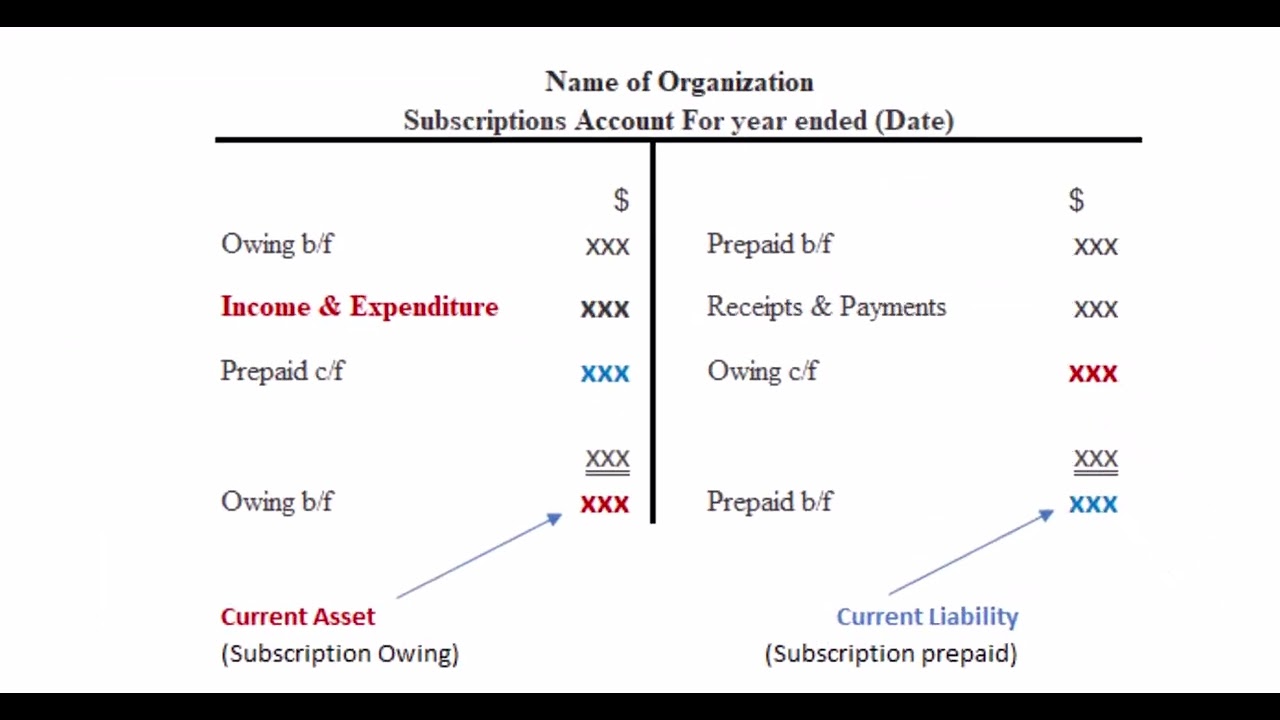 Name of Organization
Subscriptions Account For year ended (Date)

| | $ | | $ |
|---|---|---|---|
| Owing b/f | xxx | Prepaid b/f | xxx |
| Income & Expenditure | xxx | Receipts & Payments | xxx |
| Prepaid c/f | xxx | Owing c/f | xxx |
| | xxx | | xxx |
| Owing b/f | xxx | Prepaid b/f | xxx |

Current Asset
(Subscription Owing)

Current Liability
(Subscription prepaid)